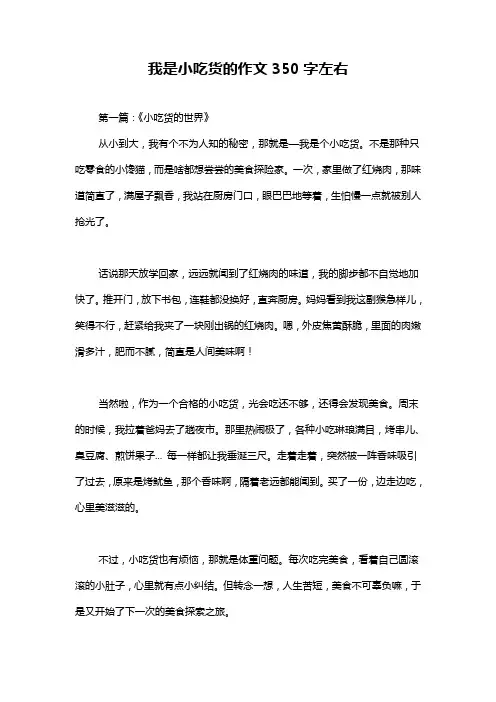 我是小吃货的作文 350 字左右

第一篇：《小吃货的世界》

从小到大，我有个不为人知的秘密，那就是—我是个小吃货。不是那种只吃零食的小馋猫，而是啥都想尝尝的美食探险家。一次，家里做了红烧肉，那味道简直了，满屋子飘香，我站在厨房门口，眼巴巴地等着，生怕慢一点就被别人抢光了。

话说那天放学回家，远远就闻到了红烧肉的味道，我的脚步都不自觉地加快了。推开门，放下书包，连鞋都没换好，直奔厨房。妈妈看到我这副猴急样儿，笑得不行，赶紧给我夹了一块刚出锅的红烧肉。嗯，外皮焦黄酥脆，里面的肉嫩滑多汁，肥而不腻，简直是人间美味啊！

当然啦，作为一个合格的小吃货，光会吃还不够，还得会发现美食。周末的时候，我拉着爸妈去了趟夜市。那里热闹极了，各种小吃琳琅满目，烤串儿、臭豆腐、煎饼果子… 每一样都让我垂涎三尺。走着走着，突然被一阵香味吸引了过去，原来是烤鱿鱼，那个香味啊，隔着老远都能闻到。买了一份，边走边吃，心里美滋滋的。

不过，小吃货也有烦恼，那就是体重问题。每次吃完美食，看着自己圆滚滚的小肚子，心里就有点小纠结。但转念一想，人生苦短，美食不可辜负嘛，于是又开始了下一次的美食探索之旅。